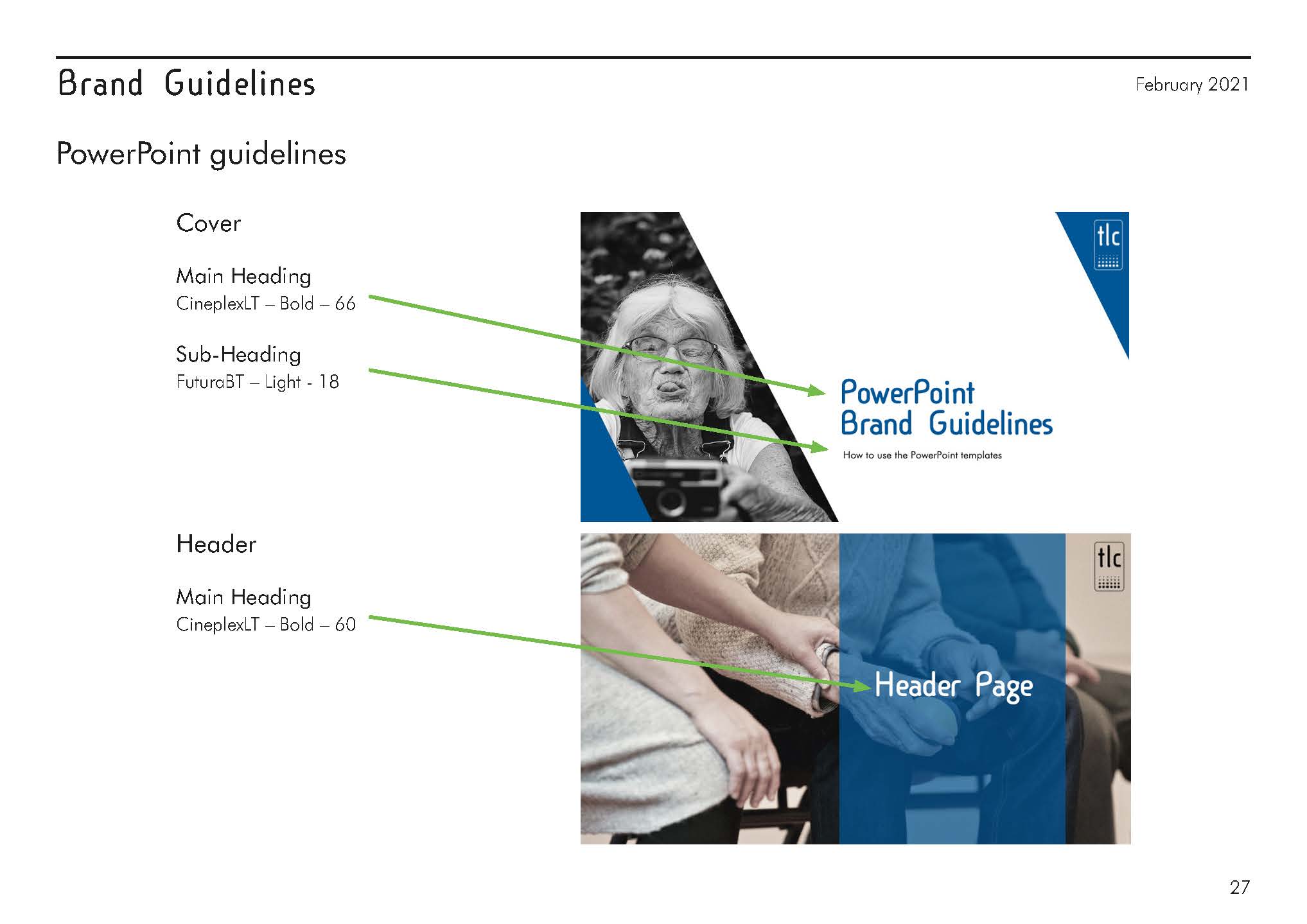 Brand Guidelines

February 2021

PowerPoint guidelines

Cover

Main Heading
CineplexLT – Bold – 66

Sub-Heading
FuturaBT – Light - 18

tlc

PowerPoint
Brand Guidelines

How to use the PowerPoint templates

Header

Main Heading
CineplexLT – Bold – 60

tlc

Header Page

27